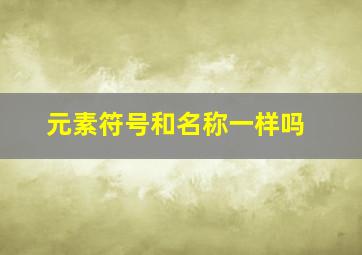 元素符号和名称一样吗